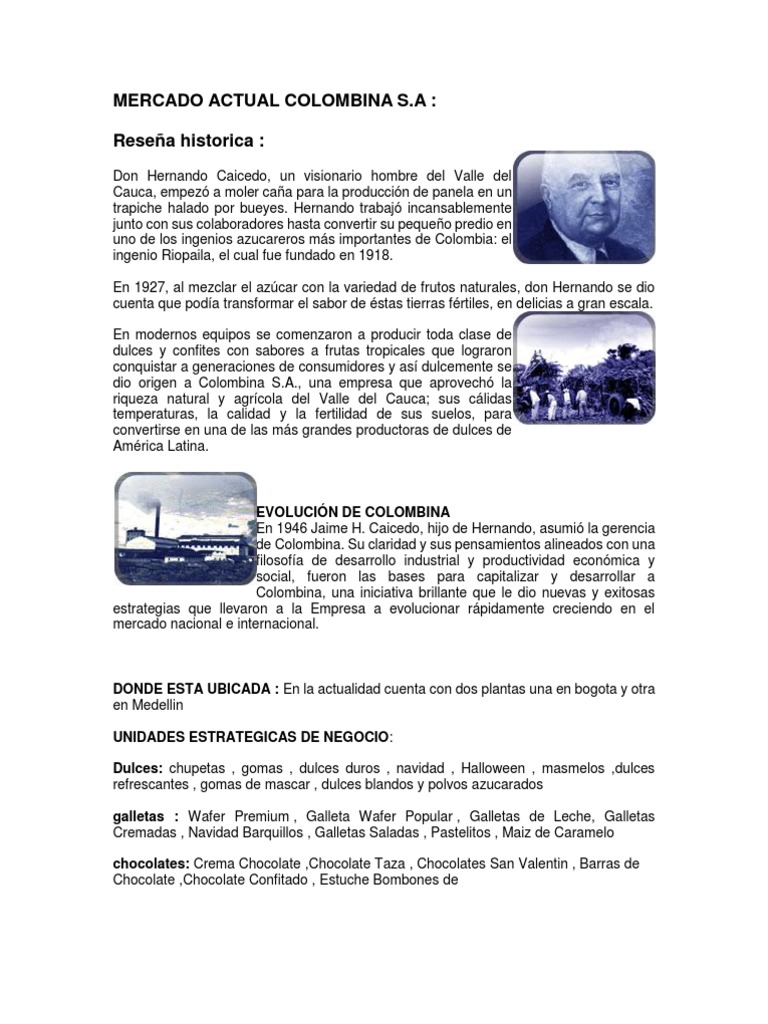 MERCADO ACTUAL COLOMBINA S.A :

Reseña historica :

Don Hernando Caicedo, un visionario hombre del Valle del Cauca, empezó a moler caña para la producción de panela en un trapiche halado por bueyes. Hernando trabajó incansablemente junto con sus colaboradores hasta convertir su pequeño predio en uno de los ingenios azucareros más importantes de Colombia: el ingenio Riopaila, el cual fue fundado en 1918.

En 1927, al mezclar el azúcar con la variedad de frutos naturales, don Hernando se dio cuenta que podía transformar el sabor de éstas tierras fértiles, en delicias a gran escala.

En modernos equipos se comenzaron a producir toda clase de dulces y confites con sabores a frutas tropicales que lograron conquistar a generaciones de consumidores y así dulcemente se dio origen a Colombina S.A., una empresa que aprovechó la riqueza natural y agrícola del Valle del Cauca; sus cálidas temperaturas, la calidad y la fertilidad de sus suelos, para convertirse en una de las más grandes productoras de dulces de América Latina.

EVOLUCIÓN DE COLOMBINA
En 1946 Jaime H. Caicedo, hijo de Hernando, asumió la gerencia de Colombina. Su claridad y sus pensamientos alineados con una filosofía de desarrollo industrial y productividad económica y social, fueron las bases para capitalizar y desarrollar a Colombina, una iniciativa brillante que le dio nuevas y exitosas estrategias que llevaron a la Empresa a evolucionar rápidamente creciendo en el mercado nacional e internacional.

DONDE ESTA UBICADA : En la actualidad cuenta con dos plantas una en bogota y otra en Medellin

UNIDADES ESTRATEGICAS DE NEGOCIO:

Dulces: chupetas , gomas , dulces duros , navidad , Halloween , masmelos ,dulces refrescantes , gomas de mascar , dulces blandos y polvos azucarados

galletas : Wafer Premium , Galleta Wafer Popular , Galletas de Leche, Galletas Cremadas , Navidad Barquillos , Galletas Saladas , Pastelitos , Maiz de Caramelo

chocolates: Crema Chocolate ,Chocolate Taza , Chocolates San Valentin , Barras de Chocolate ,Chocolate Confitado , Estuche Bombones de